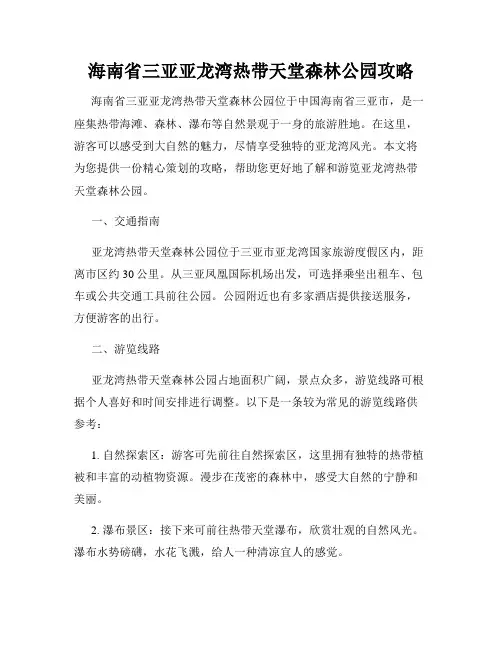 海南省三亚亚龙湾热带天堂森林公园攻略

海南省三亚亚龙湾热带天堂森林公园位于中国海南省三亚市，是一座集热带海滩、森林、瀑布等自然景观于一身的旅游胜地。在这里，游客可以感受到大自然的魅力，尽情享受独特的亚龙湾风光。本文将为您提供一份精心策划的攻略，帮助您更好地了解和游览亚龙湾热带天堂森林公园。

一、交通指南

亚龙湾热带天堂森林公园位于三亚市亚龙湾国家旅游度假区内，距离市区约30公里。从三亚凤凰国际机场出发，可选择乘坐出租车、包车或公共交通工具前往公园。公园附近也有多家酒店提供接送服务，方便游客的出行。

二、游览线路

亚龙湾热带天堂森林公园占地面积广阔，景点众多，游览线路可根据个人喜好和时间安排进行调整。以下是一条较为常见的游览线路供参考：

1. 自然探索区：游客可先前往自然探索区，这里拥有独特的热带植被和丰富的动植物资源。漫步在茂密的森林中，感受大自然的宁静和美丽。

2. 瀑布景区：接下来可前往热带天堂瀑布，欣赏壮观的自然风光。瀑布水势磅礴，水花飞溅，给人一种清凉宜人的感觉。